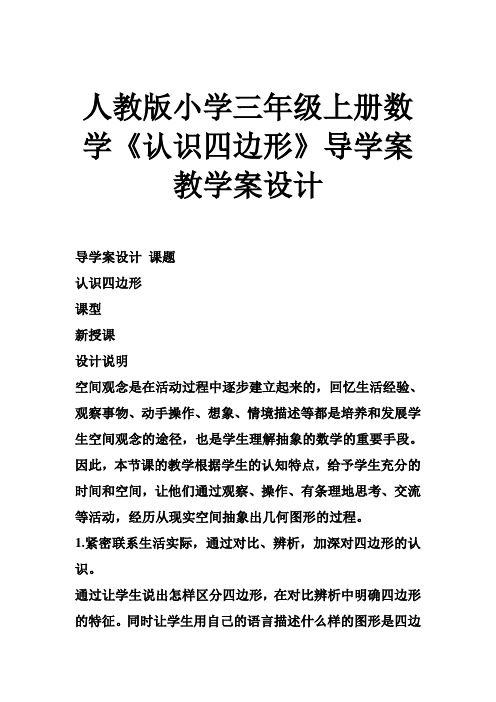 人教版小学三年级上册数学《认识四边形》导学案教学案设计

导学案设计 课题

认识四边形

课型

新授课

设计说明

空间观念是在活动过程中逐步建立起来的，回忆生活经验、观察事物、动手操作、想象、情境描述等都是培养和发展学生空间观念的途径，也是学生理解抽象的数学的重要手段。因此，本节课的教学根据学生的认知特点，给予学生充分的时间和空间，让他们通过观察、操作、有条理地思考、交流等活动，经历从现实空间抽象出几何图形的过程。

1.紧密联系生活实际，通过对比、辨析，加深对四边形的认识。

通过让学生说出怎样区分四边形，在对比辨析中明确四边形的特征。同时让学生用自己的语言描述什么样的图形是四边